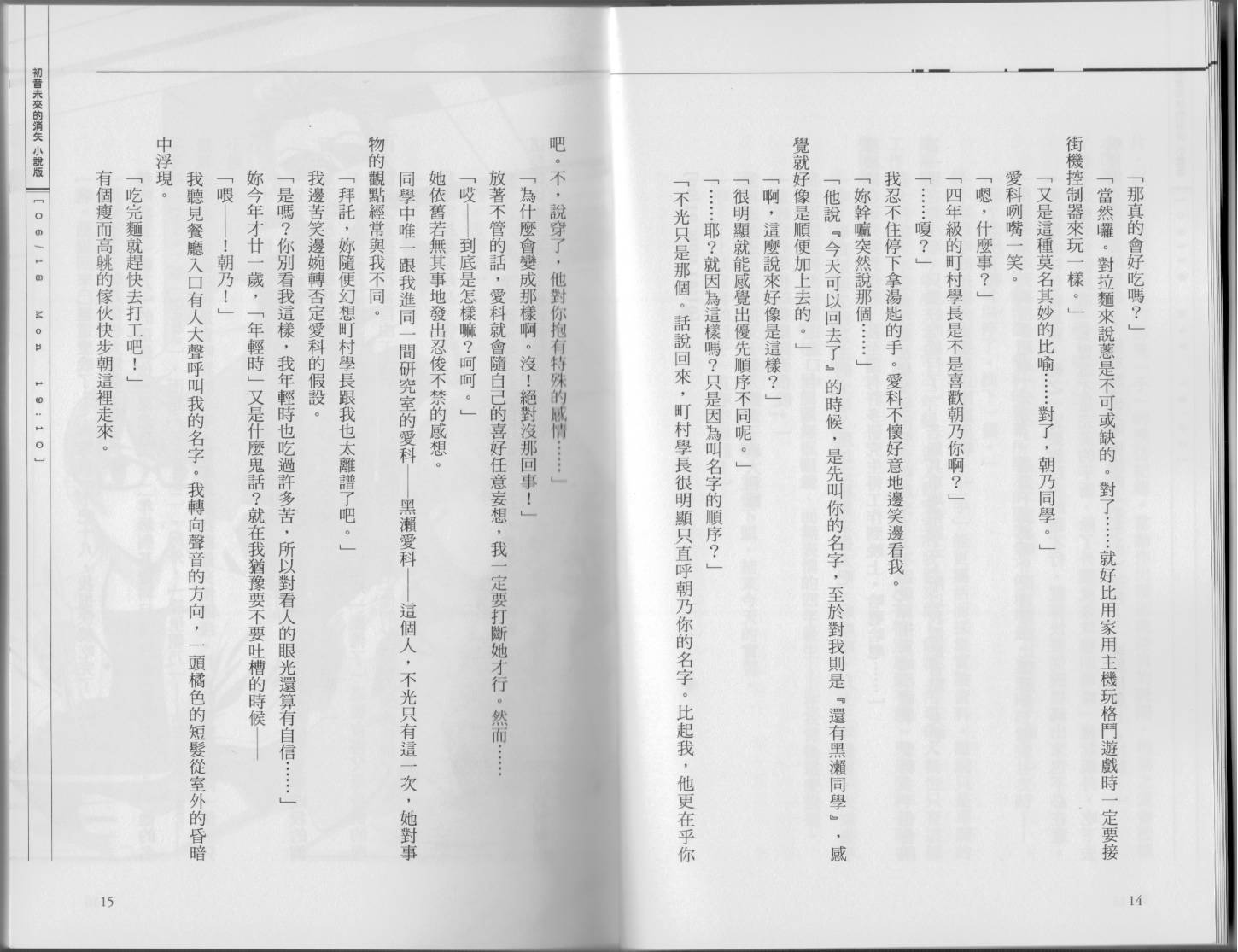 「那真的會好吃嗎？」

「當然囉。對拉麵來說蔥是不可或缺的。對了……就好比用家用主機玩格鬥遊戲時一定要接街機控制器來玩一樣。」

「又是這種莫名其妙的比喻……對了，朝乃同學。」

愛科咧嘴一笑。

「嗯，什麼事？」

「四年級的町村學長是不是喜歡朝乃你啊？」

「……嗄？」

我忍不住停下拿湯匙的手。愛科不懷好意地邊笑邊看我。

「妳幹嘛突然說那個……」

「他說『今天可以回去了』的時候，是先叫你的名字，至於對我則是『還有黑瀨同學』，感覺就好像是順便加上去的。」

「啊，這麼說來好像是這樣？」

「很明顯就能感覺出優先順序不同呢。」

「……耶？就因為這樣嗎？只是因為叫名字的順序？」

「不光只是那個。話說回來，町村學長很明顯只直呼朝乃你的名字。比起我，他更在乎你吧。不，說穿了，他對你抱有特殊的感情……」

「為什麼會變成那樣啊。沒！絕對沒那回事！」

放著不管的話，愛科就會隨自己的喜好任意妄想，我一定要打斷她才行。然而……

「哎——到底是怎樣嘛？呵呵。」

她依舊若無其事地發出忍俊不禁的感想。

同學中唯一跟我進同一間研究室的愛科——黑瀨愛科——這個人，不光只有這一次，她對事物的觀點經常與我不同。

「拜託，妳隨便幻想町村學長跟我也太離譜了吧。」

我邊苦笑邊婉轉否定愛科的假設。

「是嗎？你別看我這樣，我年輕時也吃過許多苦，所以對看人的眼光還算有自信……」

妳今年才廿一歲，「年輕時」又是什麼鬼話？就在我猶豫要不要吐槽的時候——

「喂——！朝乃！」

我聽見餐廳入口有人大聲呼叫我的名字。我轉向聲音的方向，一頭橘色的短髮從室外的昏暗中浮現。

「吃完麵就趕快去打工吧！」

有個瘦而高䠷的傢伙快步朝這裡走來。

14

初音未來的消失 小說版 [06/18 Mon 19:10]

15